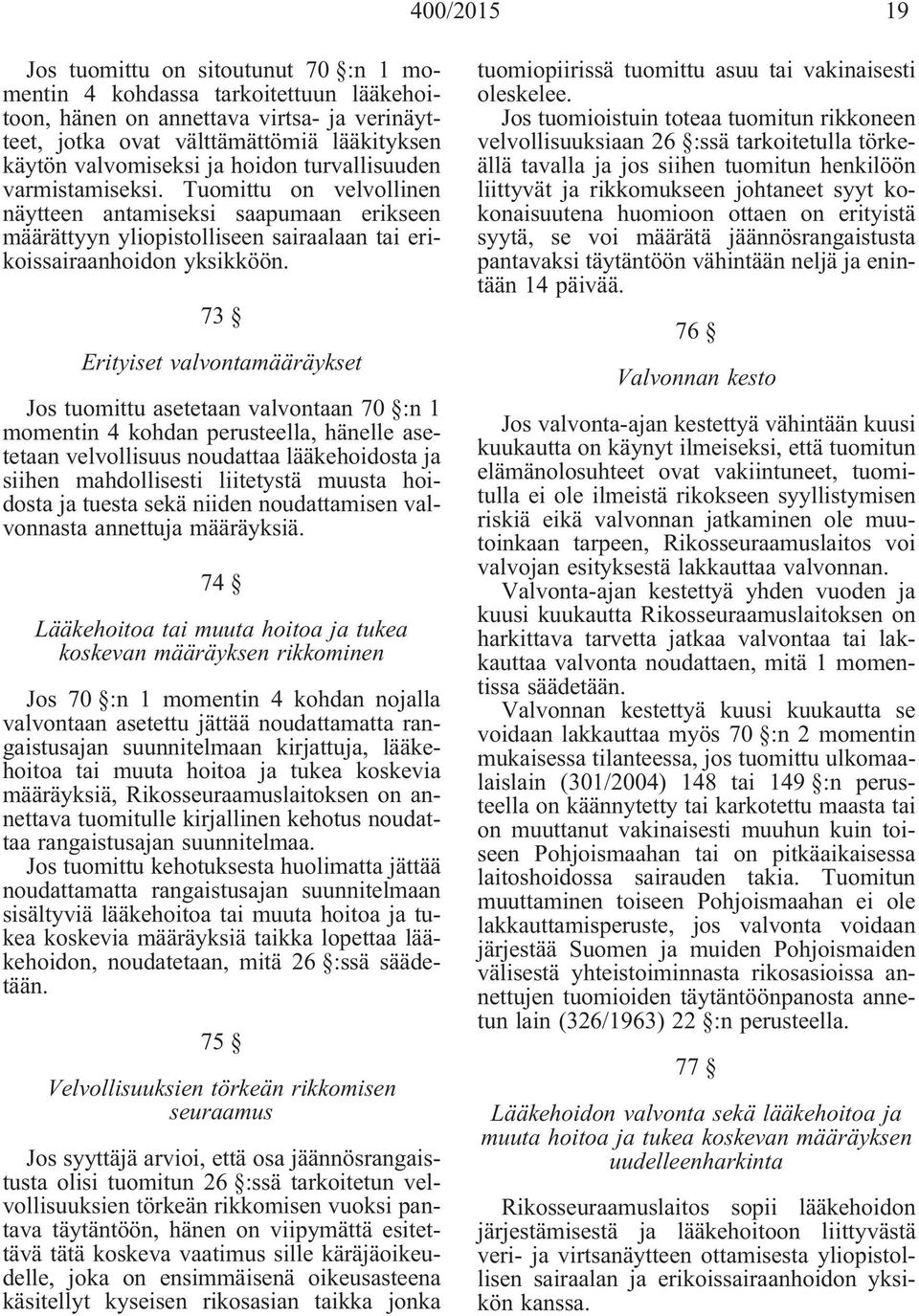 400/2015 19

Jos tuomittu on sitoutunut 70 §:n 1 momentin 4 kohdassa tarkoitettuun lääkehoitoon, hänen on annettava virtsa- ja verinäytteet, jotka ovat välttämättömiä lääkityksen käytön valvomiseksi ja hoidon turvallisuuden varmistamiseksi. Tuomittu on velvollinen näytteen antamiseksi saapumaan erikseen määrättyyn yliopistolliseen sairaalaan tai erikoissairaanhoidon yksikköön.

73 §

Erityiset valvontamääräykset

Jos tuomittu asetetaan valvontaan 70 §:n 1 momentin 4 kohdan perusteella, hänelle asetetaan velvollisuus noudattaa lääkehoidosta ja siihen mahdollisesti liitetystä muusta hoidosta ja tuesta sekä niiden noudattamisen valvonnasta annettuja määräyksiä.

74 §

Lääkehoitoa tai muuta hoitoa ja tukea koskevan määräyksen rikkominen

Jos 70 §:n 1 momentin 4 kohdan nojalla valvontaan asetettu jättää noudattamatta rangaistusajan suunnitelmaan kirjattuja, lääkehoitoa tai muuta hoitoa ja tukea koskevia määräyksiä, Rikosseuraamuslaitoksen on annettava tuomitulle kirjallinen kehotus noudattaa rangaistusajan suunnitelmaa.

Jos tuomittu kehotuksesta huolimatta jättää noudattamatta rangaistusajan suunnitelmaan sisältyviä lääkehoitoa tai muuta hoitoa ja tukea koskevia määräyksiä taikka lopettaa lääkehoidon, noudatetaan, mitä 26 §:ssä säädetään.

75 §

Velvollisuuksien törkeän rikkomisen seuraamus

Jos syyttäjä arvioi, että osa jäännösrangaistusta olisi tuomitun 26 §:ssä tarkoitetun velvollisuuksien törkeän rikkomisen vuoksi pantava täytäntöön, hänen on viipymättä esitettävä tätä koskeva vaatimus sille käräjäoikeudelle, joka on ensimmäisenä oikeusasteena käsitellyt kyseisen rikosasian taikka jonka tuomiopiirissä tuomittu asuu tai vakinaisesti oleskelee.

Jos tuomioistuin toteaa tuomitun rikkoneen velvollisuuksiaan 26 §:ssä tarkoitetulla törkeällä tavalla ja jos siihen tuomitun henkilöön liittyvät ja rikkomukseen johtaneet syyt kokonaisuutena huomioon ottaen on erityistä syytä, se voi määrätä jäännösrangaistusta pantavaksi täytäntöön vähintään neljä ja enintään 14 päivää.

76 §

Valvonnan kesto

Jos valvonta-ajan kestettyä vähintään kuusi kuukautta on käynyt ilmeiseksi, että tuomitun elämänolosuhteet ovat vakiintuneet, tuomitulla ei ole ilmeistä rikokseen syyllistymisen riskiä eikä valvonnan jatkaminen ole muutoinkaan tarpeen, Rikosseuraamuslaitos voi valvojan esityksestä lakkauttaa valvonnan.

Valvonta-ajan kestettyä yhden vuoden ja kuusi kuukautta Rikosseuraamuslaitoksen on harkittava tarvetta jatkaa valvontaa tai lakkauttaa valvonta noudattaen, mitä 1 momentissa säädetään.

Valvonnan kestettyä kuusi kuukautta se voidaan lakkauttaa myös 70 §:n 2 momentin mukaisessa tilanteessa, jos tuomittu ulkomaalaislain (301/2004) 148 tai 149 §:n perusteella on käännytetty tai karkotettu maasta tai on muuttanut vakinaisesti muuhun kuin toiseen Pohjoismaahan tai on pitkäaikaisessa laitoshoidossa sairauden takia. Tuomitun muuttaminen toiseen Pohjoismaahan ei ole lakkauttamisperuste, jos valvonta voidaan järjestää Suomen ja muiden Pohjoismaiden välisestä yhteistoiminnasta rikosasioissa annettujen tuomioiden täytäntöönpanosta annetun lain (326/1963) 22 §:n perusteella.

77 §

Lääkehoidon valvonta sekä lääkehoitoa ja muuta hoitoa ja tukea koskevan määräyksen uudelleenharkinta

Rikosseuraamuslaitos sopii lääkehoidon järjestämisestä ja lääkehoitoon liittyvästä veri- ja virtsanäytteen ottamisesta yliopistollisen sairaalan ja erikoissairaanhoidon yksikön kanssa.